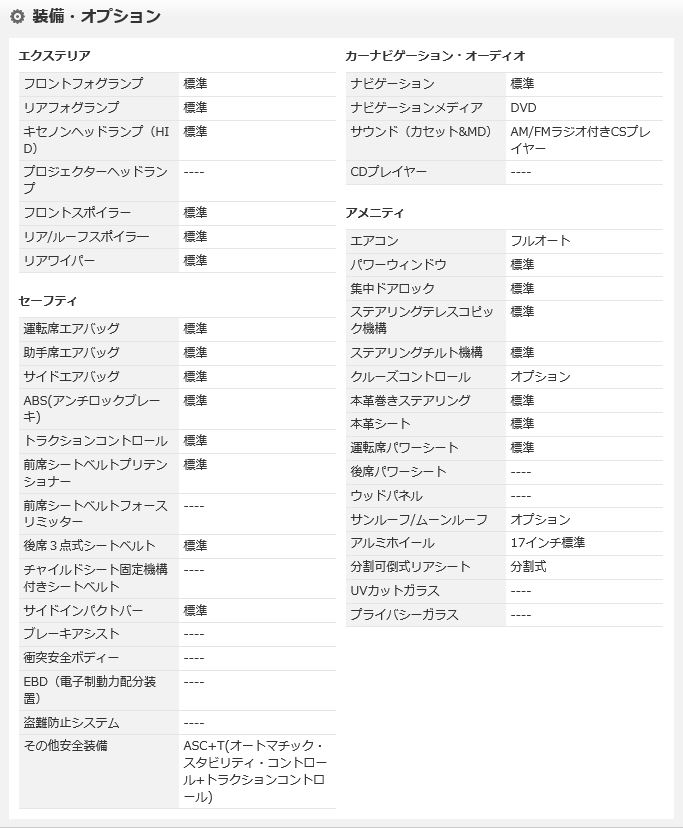 装備・オプション

エクステリア

| | |
|---|---|
| フロントフォグランプ | 標準 |
| リアフォグランプ | 標準 |
| キセノンヘッドランプ（HID） | 標準 |
| プロジェクターヘッドランプ | ---- |
| フロントスポイラー | 標準 |
| リア/ルーフスポイラー | 標準 |
| リアワイパー | 標準 |

セーフティ

| | |
|---|---|
| 運転席エアバッグ | 標準 |
| 助手席エアバッグ | 標準 |
| サイドエアバッグ | 標準 |
| ABS(アンチロックブレーキ) | 標準 |
| トラクションコントロール | 標準 |
| 前席シートベルトプリテンショナー | 標準 |
| 前席シートベルトフォースリミッター | ---- |
| 後席３点式シートベルト | 標準 |
| チャイルドシート固定機構付きシートベルト | ---- |
| サイドインパクトバー | 標準 |
| ブレーキアシスト | ---- |
| 衝突安全ボディー | ---- |
| EBD（電子制動力配分装置） | ---- |
| 盗難防止システム | ---- |
| その他安全装備 | ASC+T(オートマチック・スタビリティ・コントロール+トラクションコントロール) |

カーナビゲーション・オーディオ

| | |
|---|---|
| ナビゲーション | 標準 |
| ナビゲーションメディア | DVD |
| サウンド（カセット&MD） | AM/FMラジオ付きCSプレイヤー |
| CDプレイヤー | ---- |

アメニティ

| | |
|---|---|
| エアコン | フルオート |
| パワーウィンドウ | 標準 |
| 集中ドアロック | 標準 |
| ステアリングテレスコピック機構 | 標準 |
| ステアリングチルト機構 | 標準 |
| クルーズコントロール | オプション |
| 本革巻きステアリング | 標準 |
| 本革シート | 標準 |
| 運転席パワーシート | 標準 |
| 後席パワーシート | ---- |
| ウッドパネル | ---- |
| サンルーフ/ムーンルーフ | オプション |
| アルミホイール | 17インチ標準 |
| 分割可倒式リアシート | 分割式 |
| UVカットガラス | ---- |
| プライバシーガラス | ---- |